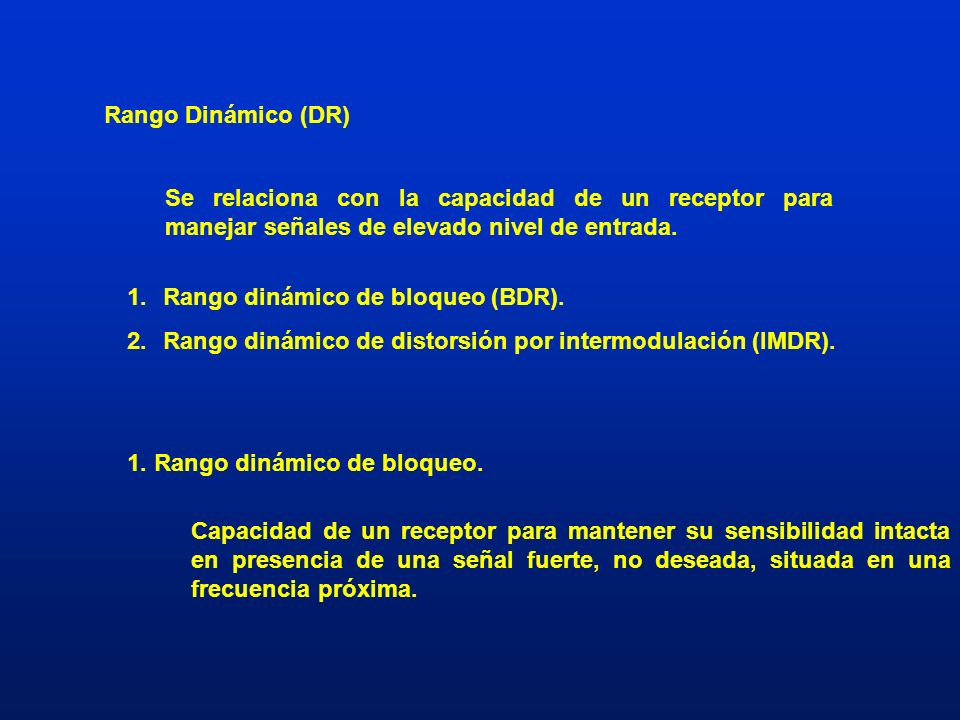 Rango Dinámico (DR)

Se relaciona con la capacidad de un receptor para manejar señales de elevado nivel de entrada.

1. Rango dinámico de bloqueo (BDR).
2. Rango dinámico de distorsión por intermodulación (IMDR).

1. Rango dinámico de bloqueo.

Capacidad de un receptor para mantener su sensibilidad intacta en presencia de una señal fuerte, no deseada, situada en una frecuencia próxima.